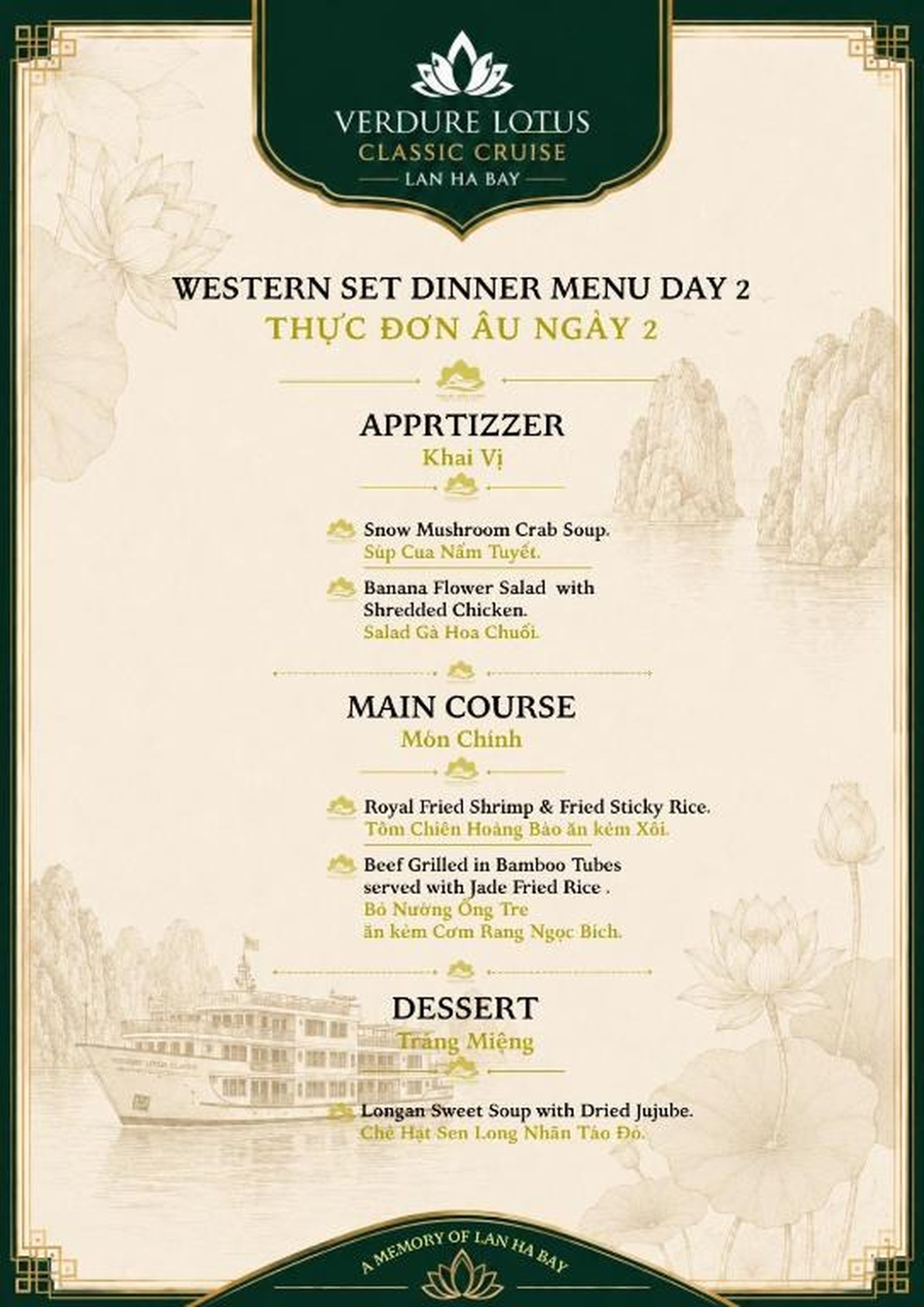 VERDURE LOTUS
CLASSIC CRUISE
LAN HA BAY

WESTERN SET DINNER MENU DAY 2
THỰC ĐƠN ÂU NGÀY 2

APPRTIZZER
Khai Vị

Snow Mushroom Crab Soup.
Súp Cua Nấm Tuyết.

Banana Flower Salad with Shredded Chicken.
Salad Gà Hoa Chuối.

MAIN COURSE
Món Chính

Royal Fried Shrimp & Fried Sticky Rice.
Tôm Chiên Hoàng Bào ăn kèm Xôi.

Beef Grilled in Bamboo Tubes served with Jade Fried Rice .
Bò Nướng Ống Tre
ăn kèm Cơm Rang Ngọc Bích.

DESSERT
Tráng Miệng

Longan Sweet Soup with Dried Jujube.
Chè Hạt Sen Long Nhãn Táo Đỏ.

A MEMORY OF LAN HA BAY